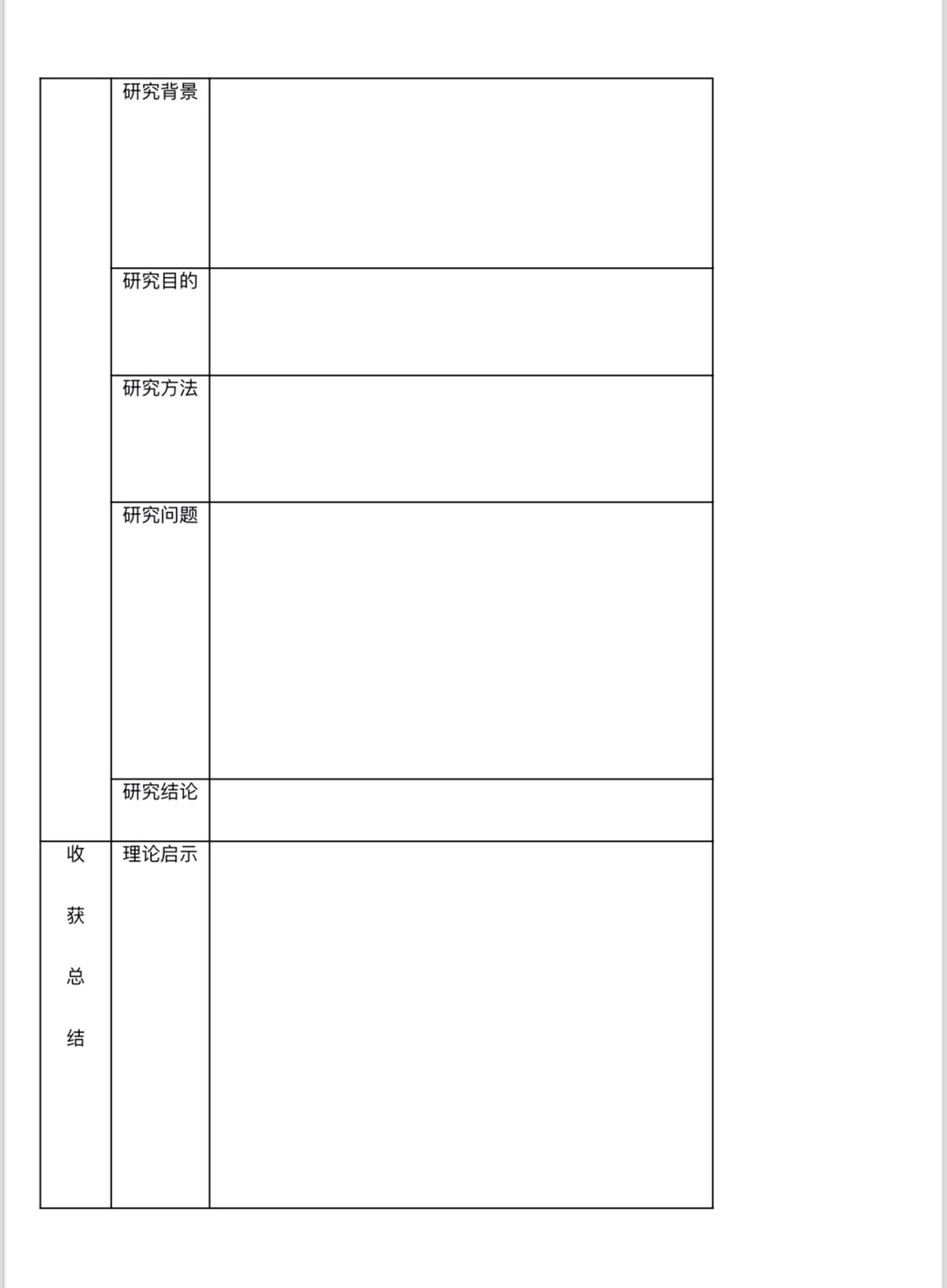 |  | 研究背景 |  |
|---|---|---|
|  | 研究目的 |  |
|  | 研究方法 |  |
|  | 研究问题 |  |
|  | 研究结论 |  |
| 收获总结 | 理论启示 |  |